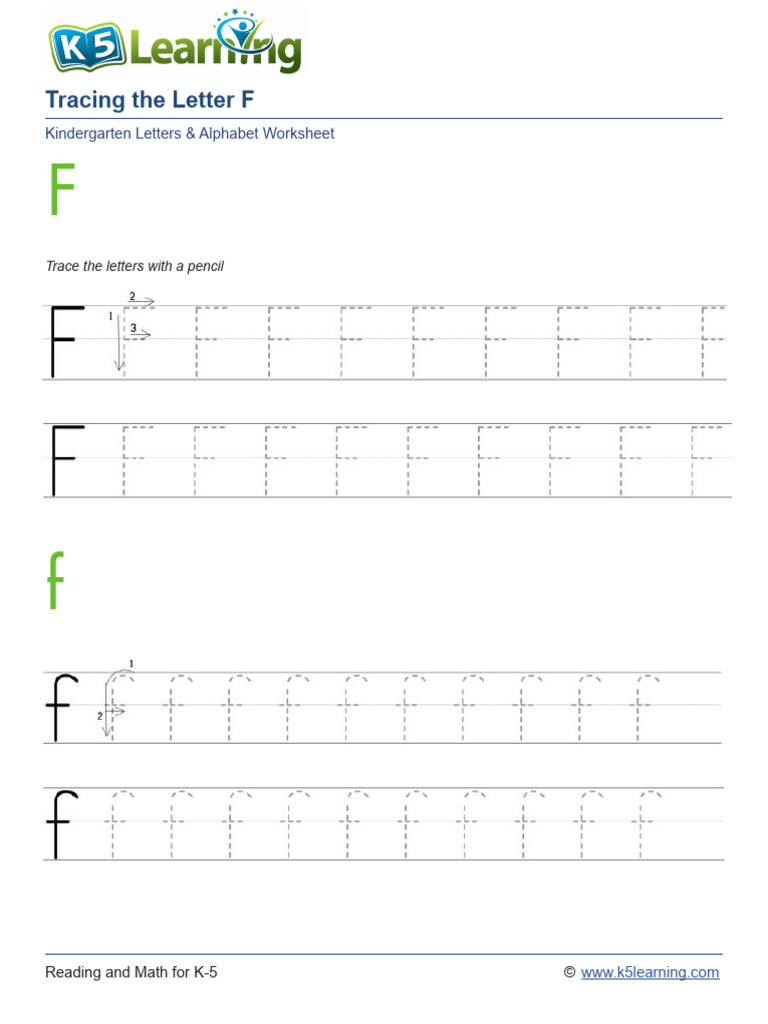 K5 Learning

Tracing the Letter F

Kindergarten Letters & Alphabet Worksheet

F

Trace the letters with a pencil

F 1 2 3 F F F F F F F F F

F F F F F F F F F F

f

f 1 2 f f f f f f f f f f

f f f f f f f f f f f

Reading and Math for K-5

© www.k5learning.com